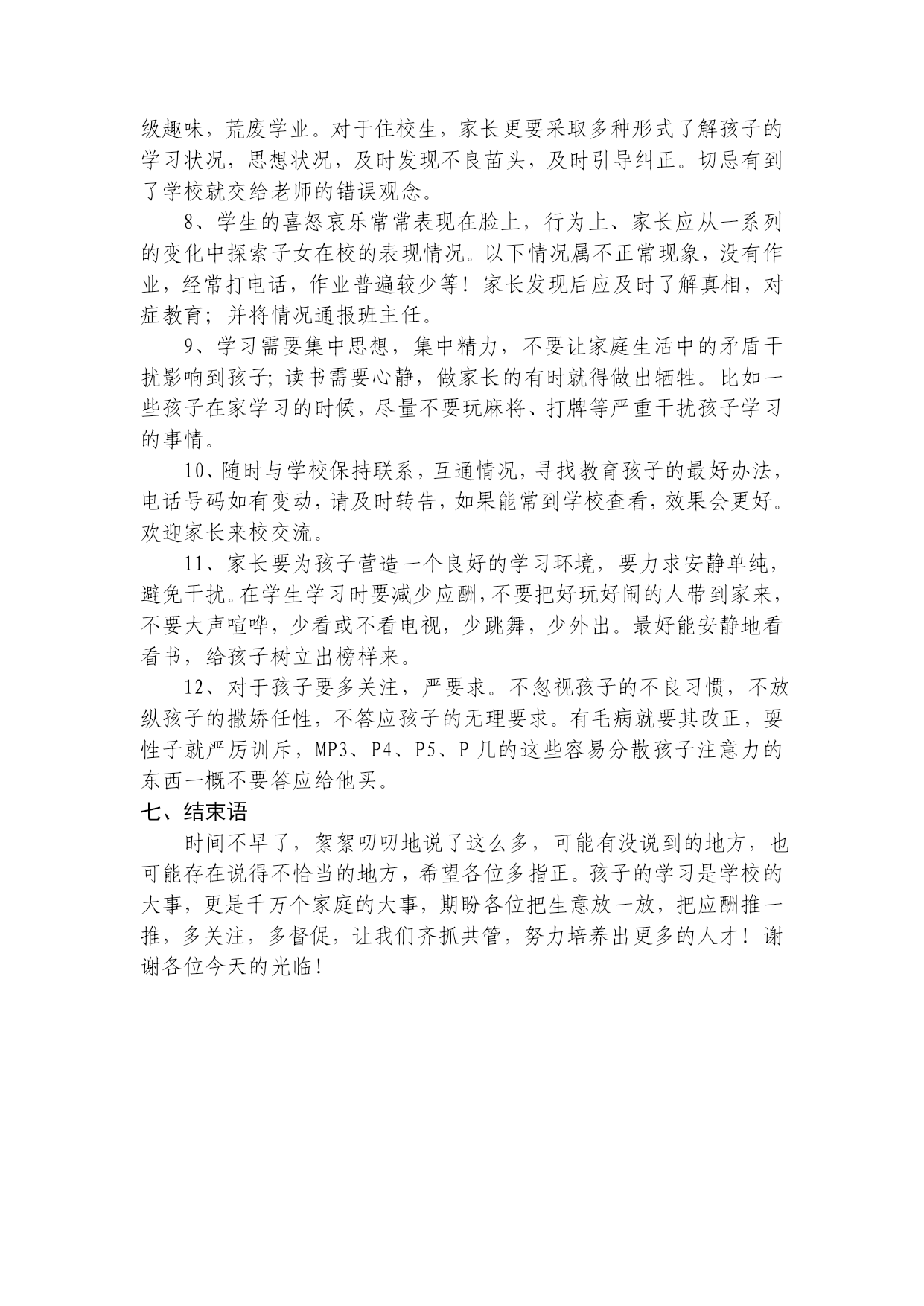 级趣味，荒废学业。对于住校生，家长更要采取多种形式了解孩子的学习状况，思想状况，及时发现不良苗头，及时引导纠正。切忌有到了学校就交给老师的错误观念。

8、学生的喜怒哀乐常常表现在脸上，行为上、家长应从一系列的变化中探索子女在校的表现情况。以下情况属不正常现象，没有作业，经常打电话，作业普遍较少等！家长发现后应及时了解真相，对症教育；并将情况通报班主任。

9、学习需要集中思想，集中精力，不要让家庭生活中的矛盾干扰影响到孩子；读书需要心静，做家长的有时就得做出牺牲。比如一些孩子在家学习的时候，尽量不要玩麻将、打牌等严重干扰孩子学习的事情。

10、随时与学校保持联系，互通情况，寻找教育孩子的最好办法，电话号码如有变动，请及时转告，如果能常到学校查看，效果会更好。欢迎家长来校交流。

11、家长要为孩子营造一个良好的学习环境，要力求安静单纯，避免干扰。在学生学习时要减少应酬，不要把好玩好闹的人带到家来，不要大声喧哗，少看或不看电视，少跳舞，少外出。最好能安静地看看书，给孩子树立出榜样来。

12、对于孩子要多关注，严要求。不忽视孩子的不良习惯，不放纵孩子的撒娇任性，不答应孩子的无理要求。有毛病就要其改正，耍性子就严厉训斥，MP3、P4、P5、P 几的这些容易分散孩子注意力的东西一概不要答应给他买。

七、结束语

时间不早了，絮絮叨叨地说了这么多，可能有没说到的地方，也可能存在说得不恰当的地方，希望各位多指正。孩子的学习是学校的大事，更是千万个家庭的大事，期盼各位把生意放一放，把应酬推一推，多关注，多督促，让我们齐抓共管，努力培养出更多的人才！谢谢各位今天的光临！